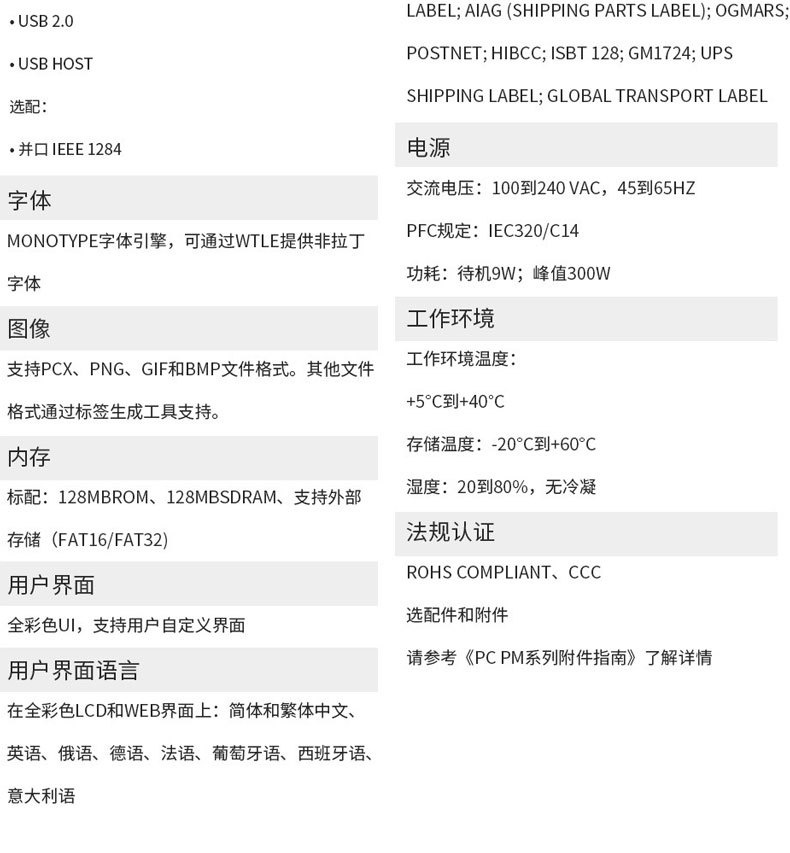 • USB 2.0

• USB HOST

选配：

• 并口 IEEE 1284

字体

MONOTYPE字体引擎，可通过WTLE提供非拉丁字体

图像

支持PCX、PNG、GIF和BMP文件格式。其他文件格式通过标签生成工具支持。

内存

标配：128MBROM、128MBSDRAM、支持外部存储（FAT16/FAT32)

用户界面

全彩色UI，支持用户自定义界面

用户界面语言

在全彩色LCD和WEB界面上：简体和繁体中文、英语、俄语、德语、法语、葡萄牙语、西班牙语、意大利语

LABEL; AIAG (SHIPPING PARTS LABEL); OGMARS; POSTNET; HIBCC; ISBT 128; GM1724; UPS SHIPPING LABEL; GLOBAL TRANSPORT LABEL

电源

交流电压：100到240 VAC，45到65HZ

PFC规定：IEC320/C14

功耗：待机9W；峰值300W

工作环境

工作环境温度：

+5°C到+40°C

存储温度：-20°C到+60°C

湿度：20到80%，无冷凝

法规认证

ROHS COMPLIANT、CCC

选配件和附件

请参考《PC PM系列附件指南》了解详情